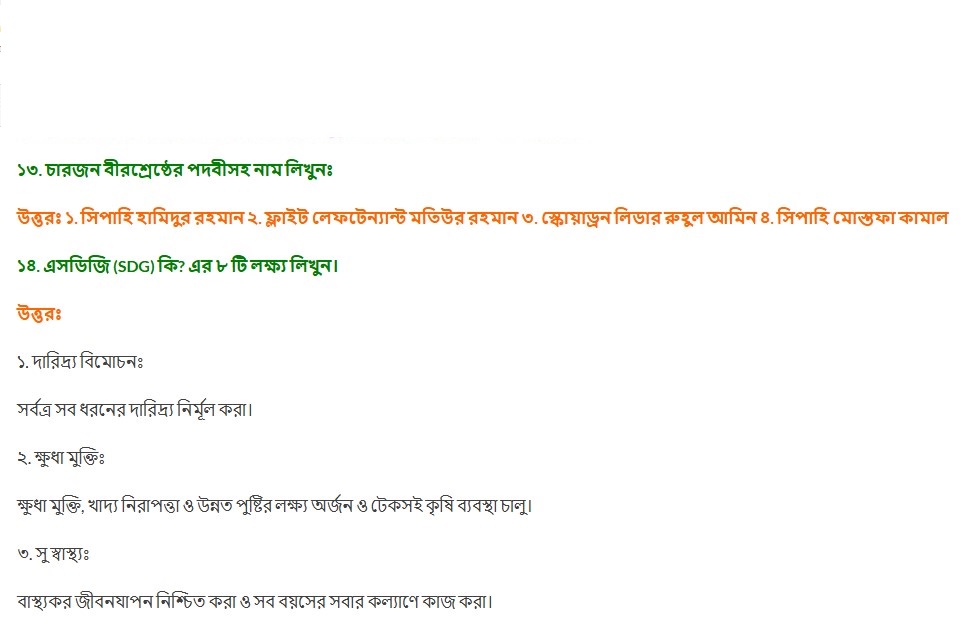 ১৩. চারজন বীরশ্রেষ্ঠের পদবীসহ নাম লিখুনঃ

উত্তরঃ ১. সিপাহি হামিদুর রহমান ২. ফ্লাইট লেফটেন্যান্ট মতিউর রহমান ৩. স্কোয়াড্রন লিডার রুহুল আমিন ৪. সিপাহি মোস্তফা কামাল

১৪. এসডিজি (SDG) কি? এর ৮ টি লক্ষ্য লিখুন।

উত্তরঃ

১. দারিদ্র্য বিমোচনঃ

সর্বত্র সব ধরনের দারিদ্র্য নির্মূল করা।

২. ক্ষুধা মুক্তিঃ

ক্ষুধা মুক্তি, খাদ্য নিরাপত্তা ও উন্নত পুষ্টির লক্ষ্য অর্জন ও টেকসই কৃষি ব্যবস্থা চালু।

৩. সু স্বাস্থ্যঃ

বাস্থ্যকর জীবনযাপন নিশ্চিত করা ও সব বয়সের সবার কল্যাণে কাজ করা।